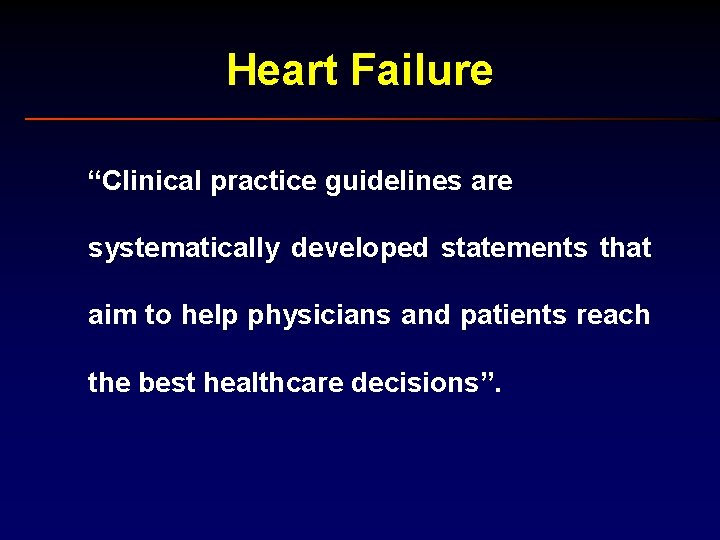 Heart Failure

“Clinical practice guidelines are systematically developed statements that aim to help physicians and patients reach the best healthcare decisions”.